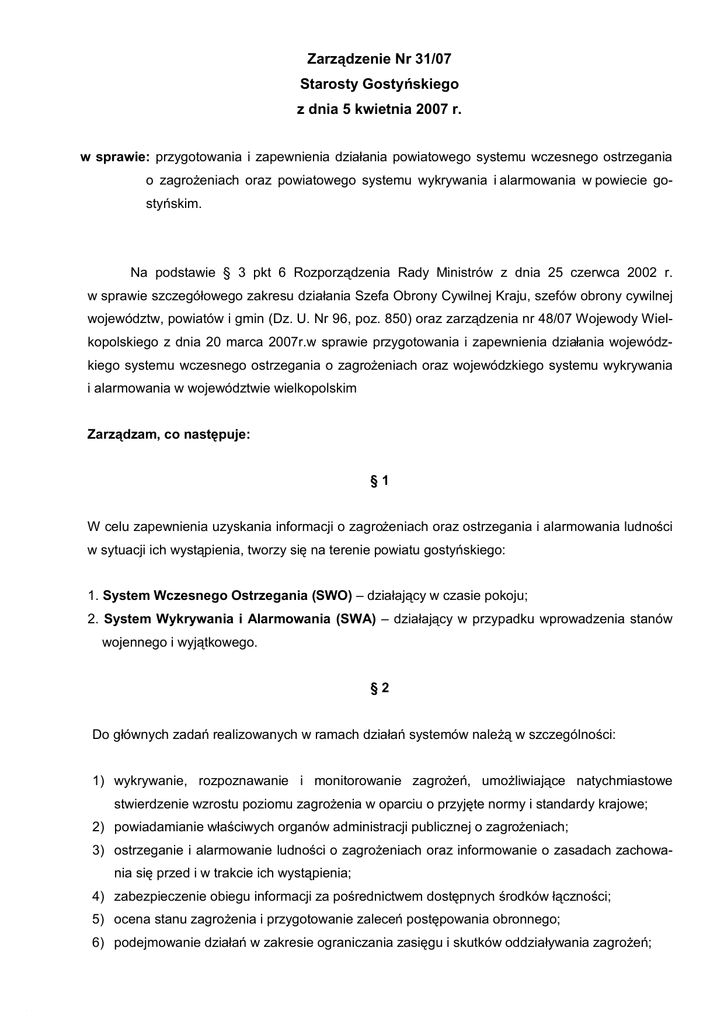 Zarządzenie Nr 31/07
Starosty Gostyńskiego
z dnia 5 kwietnia 2007 r.

w sprawie: przygotowania i zapewnienia działania powiatowego systemu wczesnego ostrzegania o zagrożeniach oraz powiatowego systemu wykrywania i alarmowania w powiecie gostyńskim.

Na podstawie § 3 pkt 6 Rozporządzenia Rady Ministrów z dnia 25 czerwca 2002 r. w sprawie szczegółowego zakresu działania Szefa Obrony Cywilnej Kraju, szefów obrony cywilnej województw, powiatów i gmin (Dz. U. Nr 96, poz. 850) oraz zarządzenia nr 48/07 Wojewody Wielkopolskiego z dnia 20 marca 2007r.w sprawie przygotowania i zapewnienia działania wojewódzkiego systemu wczesnego ostrzegania o zagrożeniach oraz wojewódzkiego systemu wykrywania i alarmowania w województwie wielkopolskim

Zarządzam, co następuje:

§ 1

W celu zapewnienia uzyskania informacji o zagrożeniach oraz ostrzegania i alarmowania ludności w sytuacji ich wystąpienia, tworzy się na terenie powiatu gostyńskiego:

1. System Wczesnego Ostrzegania (SWO) – działający w czasie pokoju;
2. System Wykrywania i Alarmowania (SWA) – działający w przypadku wprowadzenia stanów wojennego i wyjątkowego.

§ 2

Do głównych zadań realizowanych w ramach działań systemów należą w szczególności:

1) wykrywanie, rozpoznawanie i monitorowanie zagrożeń, umożliwiające natychmiastowe stwierdzenie wzrostu poziomu zagrożenia w oparciu o przyjęte normy i standardy krajowe;
2) powiadamianie właściwych organów administracji publicznej o zagrożeniach;
3) ostrzeganie i alarmowanie ludności o zagrożeniach oraz informowanie o zasadach zachowania się przed i w trakcie ich wystąpienia;
4) zabezpieczenie obiegu informacji za pośrednictwem dostępnych środków łączności;
5) ocena stanu zagrożenia i przygotowanie zaleceń postępowania obronnego;
6) podejmowanie działań w zakresie ograniczania zasięgu i skutków oddziaływania zagrożeń;